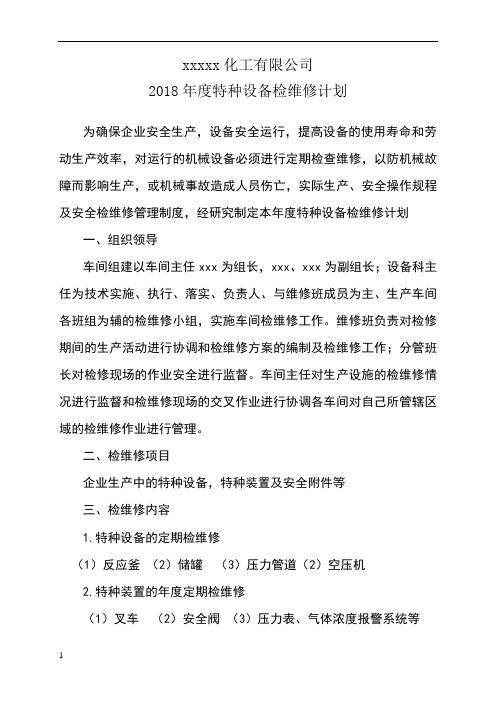 xxxxx 化工有限公司
2018 年度特种设备检维修计划

为确保企业安全生产，设备安全运行，提高设备的使用寿命和劳动生产效率，对运行的机械设备必须进行定期检查维修，以防机械故障而影响生产，或机械事故造成人员伤亡，实际生产、安全操作规程及安全检维修管理制度，经研究制定本年度特种设备检维修计划

一、组织领导

车间组建以车间主任 xxx 为组长，xxx、xxx 为副组长；设备科主任为技术实施、执行、落实、负责人、与维修班成员为主、生产车间各班组为辅的检维修小组，实施车间检维修工作。维修班负责对检修期间的生产活动进行协调和检维修方案的编制及检维修工作；分管班长对检修现场的作业安全进行监督。车间主任对生产设施的检维修情况进行监督和检维修现场的交叉作业进行协调各车间对自己所管辖区域的检维修作业进行管理。

二、检维修项目

企业生产中的特种设备，特种装置及安全附件等

三、检维修内容

1.特种设备的定期检维修

（1）反应釜 （2）储罐 （3）压力管道（2）空压机

2.特种装置的年度定期检维修

（1）叉车 （2）安全阀 （3）压力表、气体浓度报警系统等

1